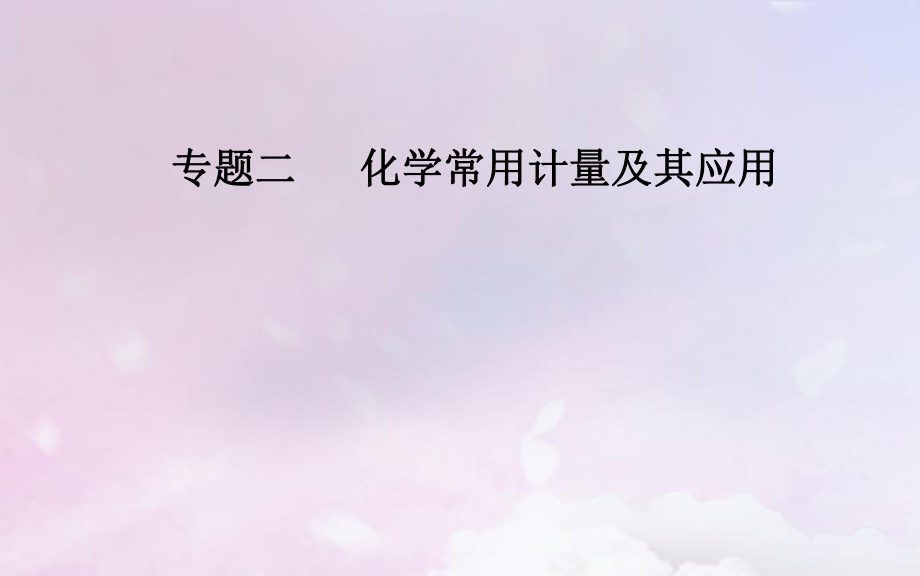 专题二　化学常用计量及其应用